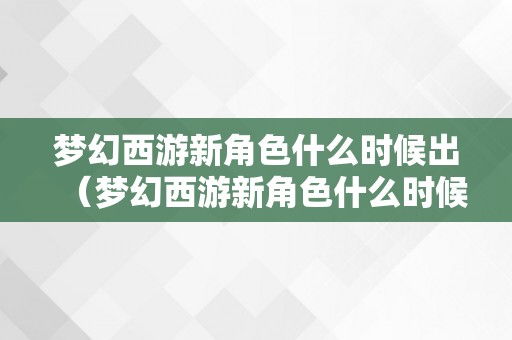 梦幻西游新角色什么时候出（梦幻西游新角色什么时候